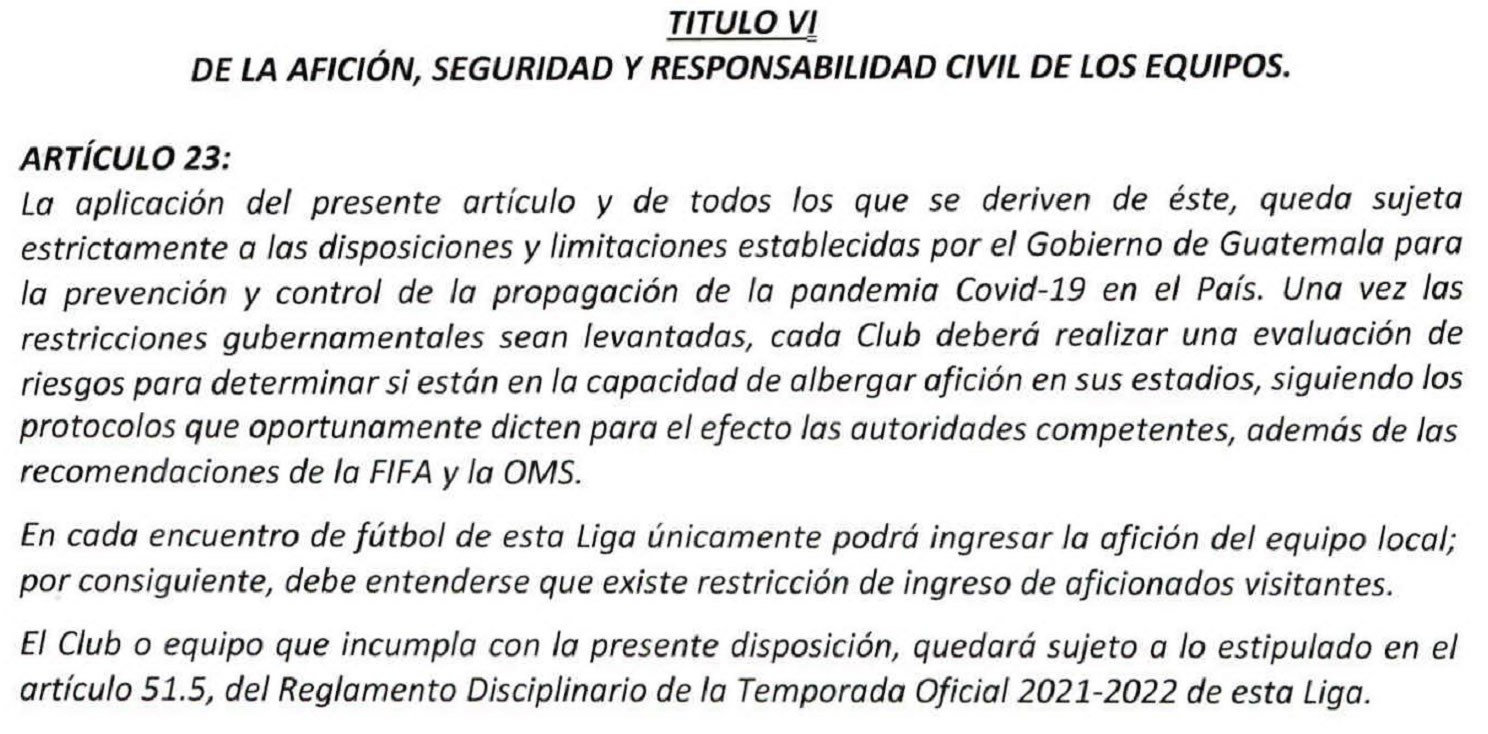 TITULO VI
DE LA AFICIÓN, SEGURIDAD Y RESPONSABILIDAD CIVIL DE LOS EQUIPOS.

ARTÍCULO 23:
La aplicación del presente artículo y de todos los que se deriven de éste, queda sujeta estrictamente a las disposiciones y limitaciones establecidas por el Gobierno de Guatemala para la prevención y control de la propagación de la pandemia Covid-19 en el País. Una vez las restricciones gubernamentales sean levantadas, cada Club deberá realizar una evaluación de riesgos para determinar si están en la capacidad de albergar afición en sus estadios, siguiendo los protocolos que oportunamente dicten para el efecto las autoridades competentes, además de las recomendaciones de la FIFA y la OMS.

En cada encuentro de fútbol de esta Liga únicamente podrá ingresar la afición del equipo local; por consiguiente, debe entenderse que existe restricción de ingreso de aficionados visitantes.

El Club o equipo que incumpla con la presente disposición, quedará sujeto a lo estipulado en el artículo 51.5, del Reglamento Disciplinario de la Temporada Oficial 2021-2022 de esta Liga.